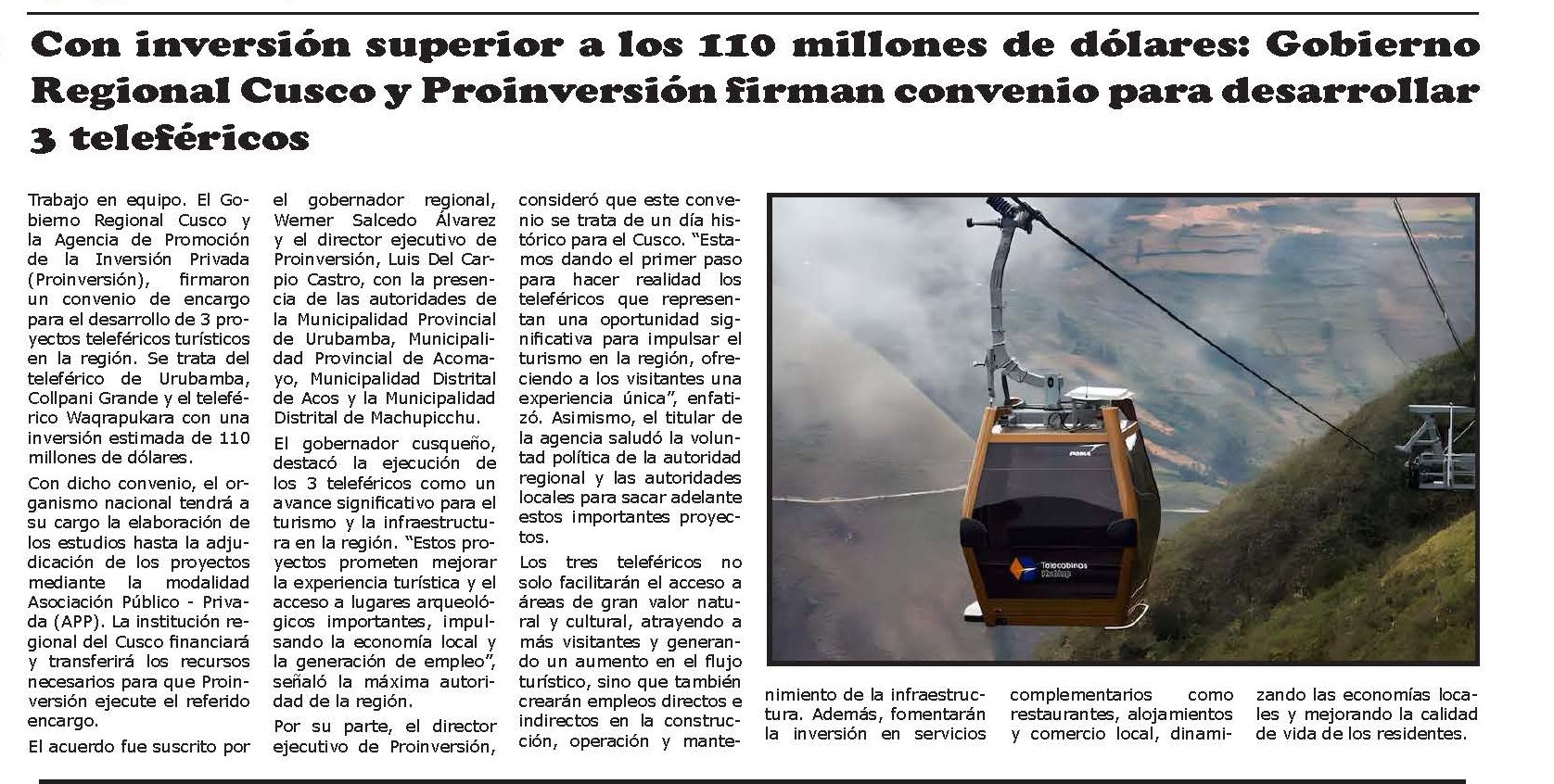 Con inversión superior a los 110 millones de dólares: Gobierno Regional Cusco y Proinversión firman convenio para desarrollar 3 teleféricos

Trabajo en equipo. El Gobierno Regional Cusco y la Agencia de Promoción de la Inversión Privada (Proinversión), firmaron un convenio de encargo para el desarrollo de 3 proyectos teleféricos turísticos en la región. Se trata del teleférico de Urubamba, Collpani Grande y el teleférico Waqrapukara con una inversión estimada de 110 millones de dólares.

Con dicho convenio, el organismo nacional tendrá a su cargo la elaboración de los estudios hasta la adjudicación de los proyectos mediante la modalidad Asociación Público - Privada (APP). La institución regional del Cusco financiará y transferirá los recursos necesarios para que Proinversión ejecute el referido encargo.

El acuerdo fue suscrito por el gobernador regional, Werner Salcedo Álvarez y el director ejecutivo de Proinversión, Luis Del Carpio Castro, con la presencia de las autoridades de la Municipalidad Provincial de Urubamba, Municipalidad Provincial de Acomayo, Municipalidad Distrital de Acos y la Municipalidad Distrital de Machupicchu.

El gobernador cusqueño, destacó la ejecución de los 3 teleféricos como un avance significativo para el turismo y la infraestructura en la región. "Estos proyectos prometen mejorar la experiencia turística y el acceso a lugares arqueológicos importantes, impulsando la economía local y la generación de empleo", señaló la máxima autoridad de la región.

Por su parte, el director ejecutivo de Proinversión, consideró que este convenio se trata de un día histórico para el Cusco. "Estamos dando el primer paso para hacer realidad los teleféricos que representan una oportunidad significativa para impulsar el turismo en la región, ofreciendo a los visitantes una experiencia única", enfatizó. Asimismo, el titular de la agencia saludó la voluntad política de la autoridad regional y las autoridades locales para sacar adelante estos importantes proyectos.

Los tres teleféricos no solo facilitarán el acceso a áreas de gran valor natural y cultural, atrayendo a más visitantes y generando un aumento en el flujo turístico, sino que también crearán empleos directos e indirectos en la construcción, operación y mantenimiento de la infraestructura. Además, fomentarán la inversión en servicios complementarios como restaurantes, alojamientos y comercio local, dinamizando las economías locales y mejorando la calidad de vida de los residentes.

POMA

Telecabinas Kuélap